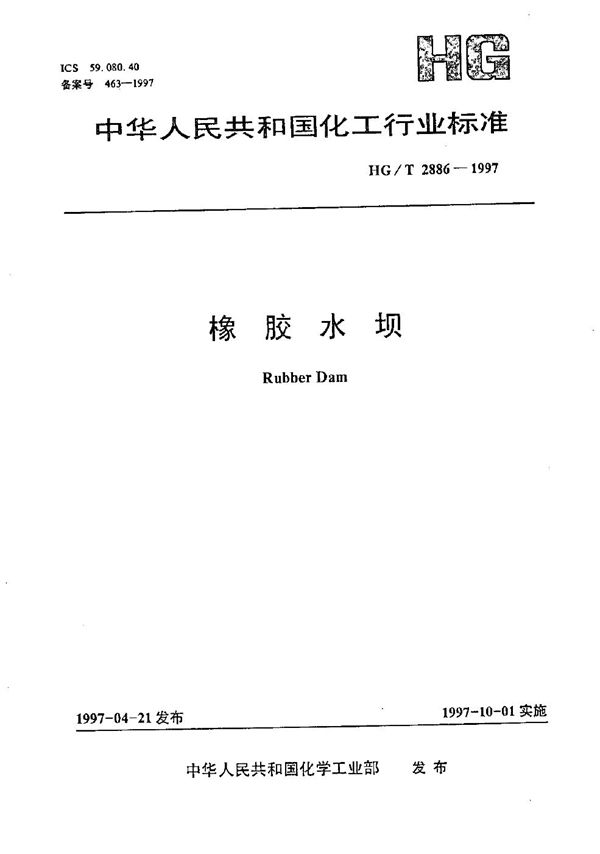 ICS 59.080.40
备案号 463—1997

HG

中华人民共和国化工行业标准

HG/T 2886—1997

橡 胶 水 坝

Rubber Dam

1997-04-21 发布

1997-10-01 实施

中华人民共和国化学工业部 发 布